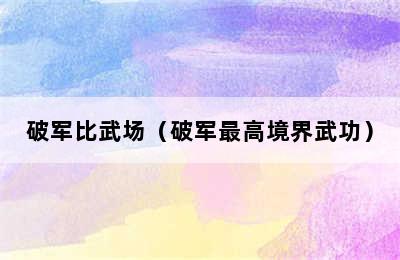 破军比武场（破军最高境界武功）